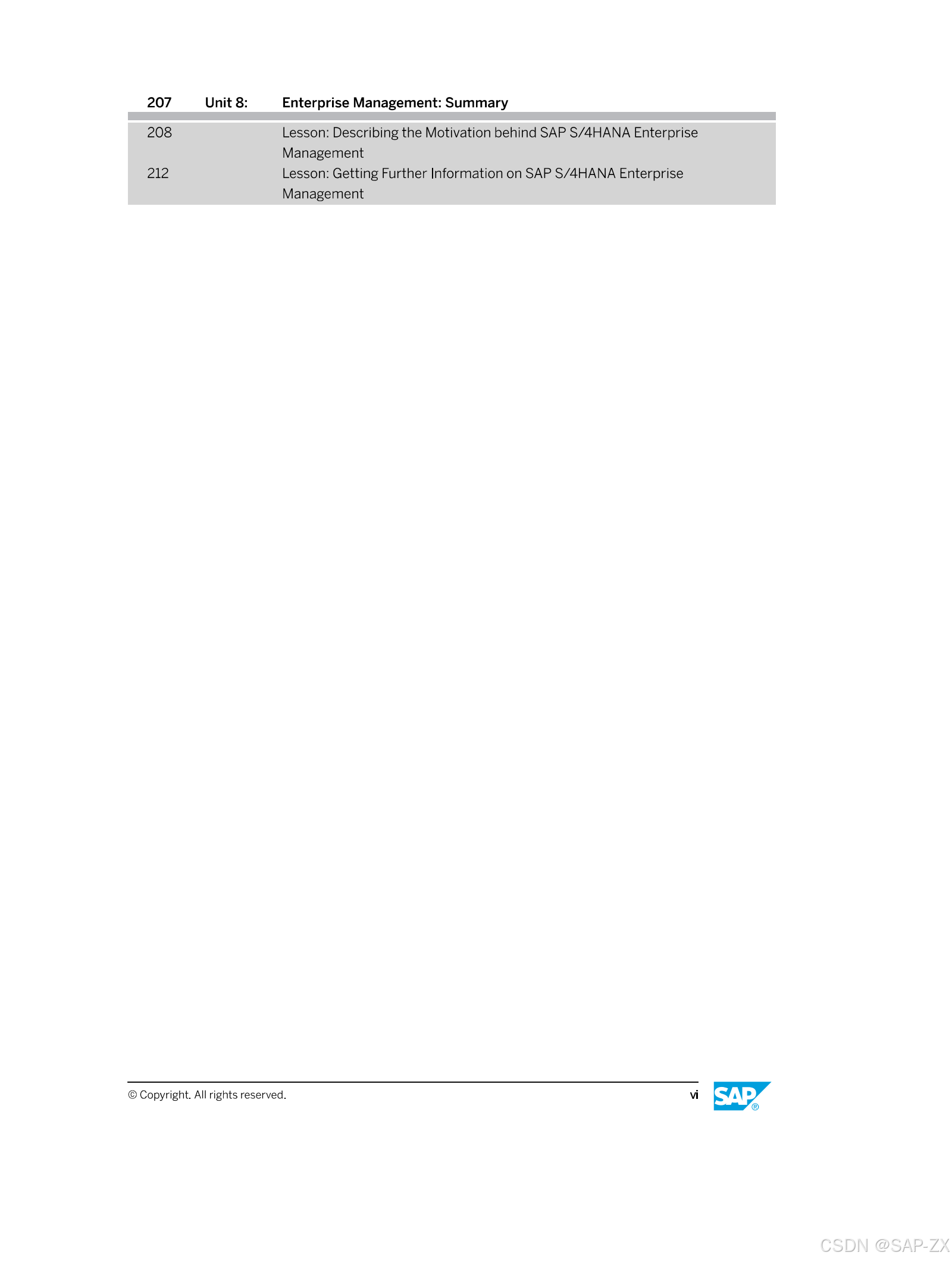 207 Unit 8: Enterprise Management: Summary

208 Lesson: Describing the Motivation behind SAP S/4HANA Enterprise Management

212 Lesson: Getting Further Information on SAP S/4HANA Enterprise Management

© Copyright. All rights reserved.

vi

SAP®

CSDN @SAP-ZX